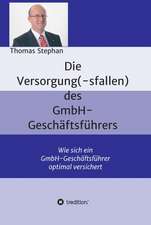 Thomas Stephan

Die Versorgung(-sfallen) des GmbH-Geschäftsführers

Wie sich ein GmbH-Geschäftsführer optimal versichert

tredition